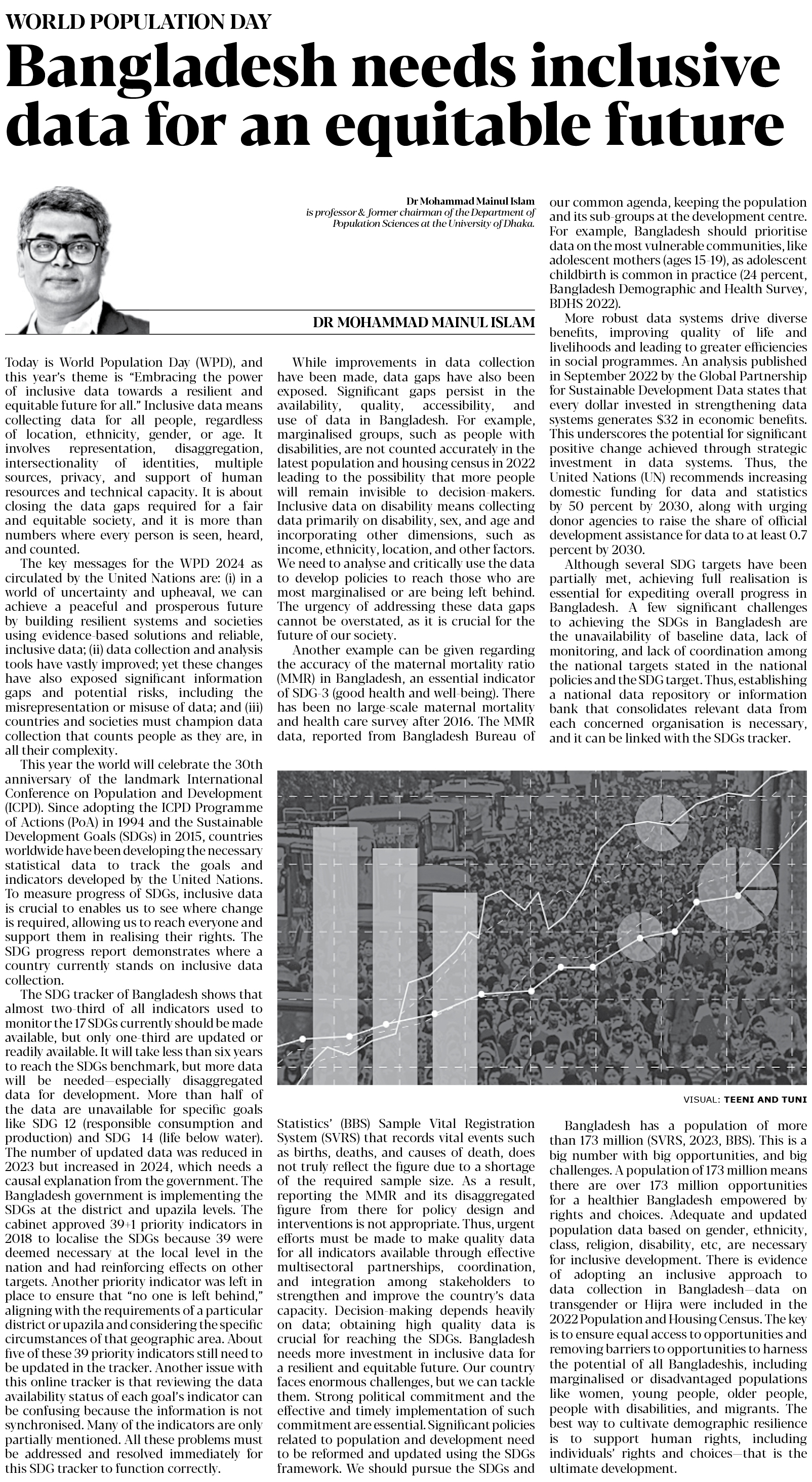 WORLD POPULATION DAY

Bangladesh needs inclusive data for an equitable future

Dr Mohammad Mainul Islam
is professor & former chairman of the Department of Population Sciences at the University of Dhaka.

DR MOHAMMAD MAINUL ISLAM

Today is World Population Day (WPD), and this year's theme is "Embracing the power of inclusive data towards a resilient and equitable future for all." Inclusive data means collecting data for all people, regardless of location, ethnicity, gender, or age. It involves representation, disaggregation, intersectionality of identities, multiple sources, privacy, and support of human resources and technical capacity. It is about closing the data gaps required for a fair and equitable society, and it is more than numbers where every person is seen, heard, and counted.

The key messages for the WPD 2024 as circulated by the United Nations are: (i) in a world of uncertainty and upheaval, we can achieve a peaceful and prosperous future by building resilient systems and societies using evidence-based solutions and reliable, inclusive data; (ii) data collection and analysis tools have vastly improved; yet these changes have also exposed significant information gaps and potential risks, including the misrepresentation or misuse of data; and (iii) countries and societies must champion data collection that counts people as they are, in all their complexity.

This year the world will celebrate the 30th anniversary of the landmark International Conference on Population and Development (ICPD). Since adopting the ICPD Programme of Actions (PoA) in 1994 and the Sustainable Development Goals (SDGs) in 2015, countries worldwide have been developing the necessary statistical data to track the goals and indicators developed by the United Nations. To measure progress of SDGs, inclusive data is crucial to enables us to see where change is required, allowing us to reach everyone and support them in realising their rights. The SDG progress report demonstrates where a country currently stands on inclusive data collection.

The SDG tracker of Bangladesh shows that almost two-third of all indicators used to monitor the 17 SDGs currently should be made available, but only one-third are updated or readily available. It will take less than six years to reach the SDGs benchmark, but more data will be needed—especially disaggregated data for development. More than half of the data are unavailable for specific goals like SDG 12 (responsible consumption and production) and SDG 14 (life below water). The number of updated data was reduced in 2023 but increased in 2024, which needs a causal explanation from the government. The Bangladesh government is implementing the SDGs at the district and upazila levels. The cabinet approved 39+1 priority indicators in 2018 to localise the SDGs because 39 were deemed necessary at the local level in the nation and had reinforcing effects on other targets. Another priority indicator was left in place to ensure that "no one is left behind," aligning with the requirements of a particular district or upazila and considering the specific circumstances of that geographic area. About five of these 39 priority indicators still need to be updated in the tracker. Another issue with this online tracker is that reviewing the data availability status of each goal's indicator can be confusing because the information is not synchronised. Many of the indicators are only partially mentioned. All these problems must be addressed and resolved immediately for this SDG tracker to function correctly.

While improvements in data collection have been made, data gaps have also been exposed. Significant gaps persist in the availability, quality, accessibility, and use of data in Bangladesh. For example, marginalised groups, such as people with disabilities, are not counted accurately in the latest population and housing census in 2022 leading to the possibility that more people will remain invisible to decision-makers. Inclusive data on disability means collecting data primarily on disability, sex, and age and incorporating other dimensions, such as income, ethnicity, location, and other factors. We need to analyse and critically use the data to develop policies to reach those who are most marginalised or are being left behind. The urgency of addressing these data gaps cannot be overstated, as it is crucial for the future of our society.

Another example can be given regarding the accuracy of the maternal mortality ratio (MMR) in Bangladesh, an essential indicator of SDG-3 (good health and well-being). There has been no large-scale maternal mortality and health care survey after 2016. The MMR data, reported from Bangladesh Bureau of Statistics' (BBS) Sample Vital Registration System (SVRS) that records vital events such as births, deaths, and causes of death, does not truly reflect the figure due to a shortage of the required sample size. As a result, reporting the MMR and its disaggregated figure from there for policy design and interventions is not appropriate. Thus, urgent efforts must be made to make quality data for all indicators available through effective multisectoral partnerships, coordination, and integration among stakeholders to strengthen and improve the country's data capacity. Decision-making depends heavily on data; obtaining high quality data is crucial for reaching the SDGs. Bangladesh needs more investment in inclusive data for a resilient and equitable future. Our country faces enormous challenges, but we can tackle them. Strong political commitment and the effective and timely implementation of such commitment are essential. Significant policies related to population and development need to be reformed and updated using the SDGs framework. We should pursue the SDGs and our common agenda, keeping the population and its sub-groups at the development centre. For example, Bangladesh should prioritise data on the most vulnerable communities, like adolescent mothers (ages 15-19), as adolescent childbirth is common in practice (24 percent, Bangladesh Demographic and Health Survey, BDHS 2022).

More robust data systems drive diverse benefits, improving quality of life and livelihoods and leading to greater efficiencies in social programmes. An analysis published in September 2022 by the Global Partnership for Sustainable Development Data states that every dollar invested in strengthening data systems generates $32 in economic benefits. This underscores the potential for significant positive change achieved through strategic investment in data systems. Thus, the United Nations (UN) recommends increasing domestic funding for data and statistics by 50 percent by 2030, along with urging donor agencies to raise the share of official development assistance for data to at least 0.7 percent by 2030.

Although several SDG targets have been partially met, achieving full realisation is essential for expediting overall progress in Bangladesh. A few significant challenges to achieving the SDGs in Bangladesh are the unavailability of baseline data, lack of monitoring, and lack of coordination among the national targets stated in the national policies and the SDG target. Thus, establishing a national data repository or information bank that consolidates relevant data from each concerned organisation is necessary, and it can be linked with the SDGs tracker.

VISUAL: TEENI AND TUNI

Bangladesh has a population of more than 173 million (SVRS, 2023, BBS). This is a big number with big opportunities, and big challenges. A population of 173 million means there are over 173 million opportunities for a healthier Bangladesh empowered by rights and choices. Adequate and updated population data based on gender, ethnicity, class, religion, disability, etc, are necessary for inclusive development. There is evidence of adopting an inclusive approach to data collection in Bangladesh—data on transgender or Hijra were included in the 2022 Population and Housing Census. The key is to ensure equal access to opportunities and removing barriers to opportunities to harness the potential of all Bangladeshis, including marginalised or disadvantaged populations like women, young people, older people, people with disabilities, and migrants. The best way to cultivate demographic resilience is to support human rights, including individuals' rights and choices—that is the ultimate development.